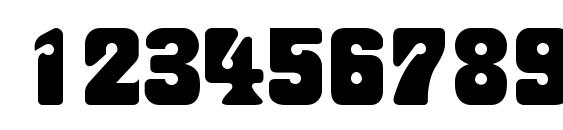 123456789